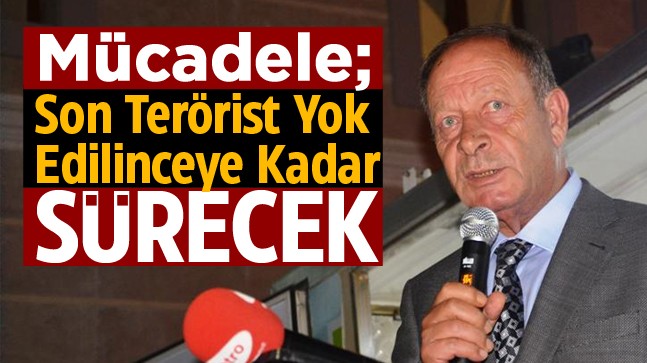 Mücadele;
Son Terörist Yok Edilinceye Kadar
SÜRECEK